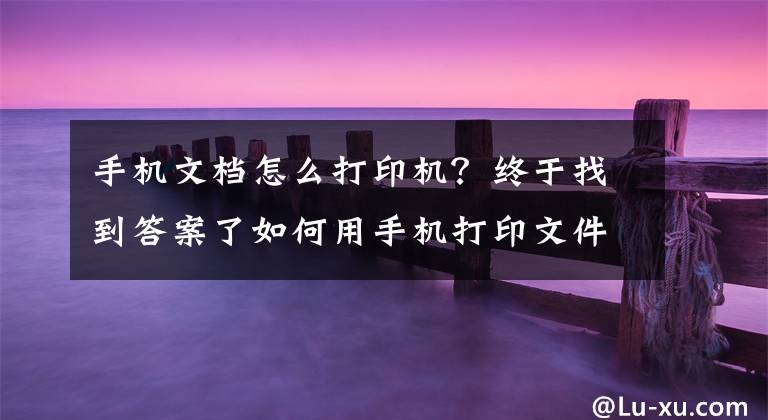 手机文档怎么打印机？终于找到答案了如何用手机打印文件

@Lu-xu.com